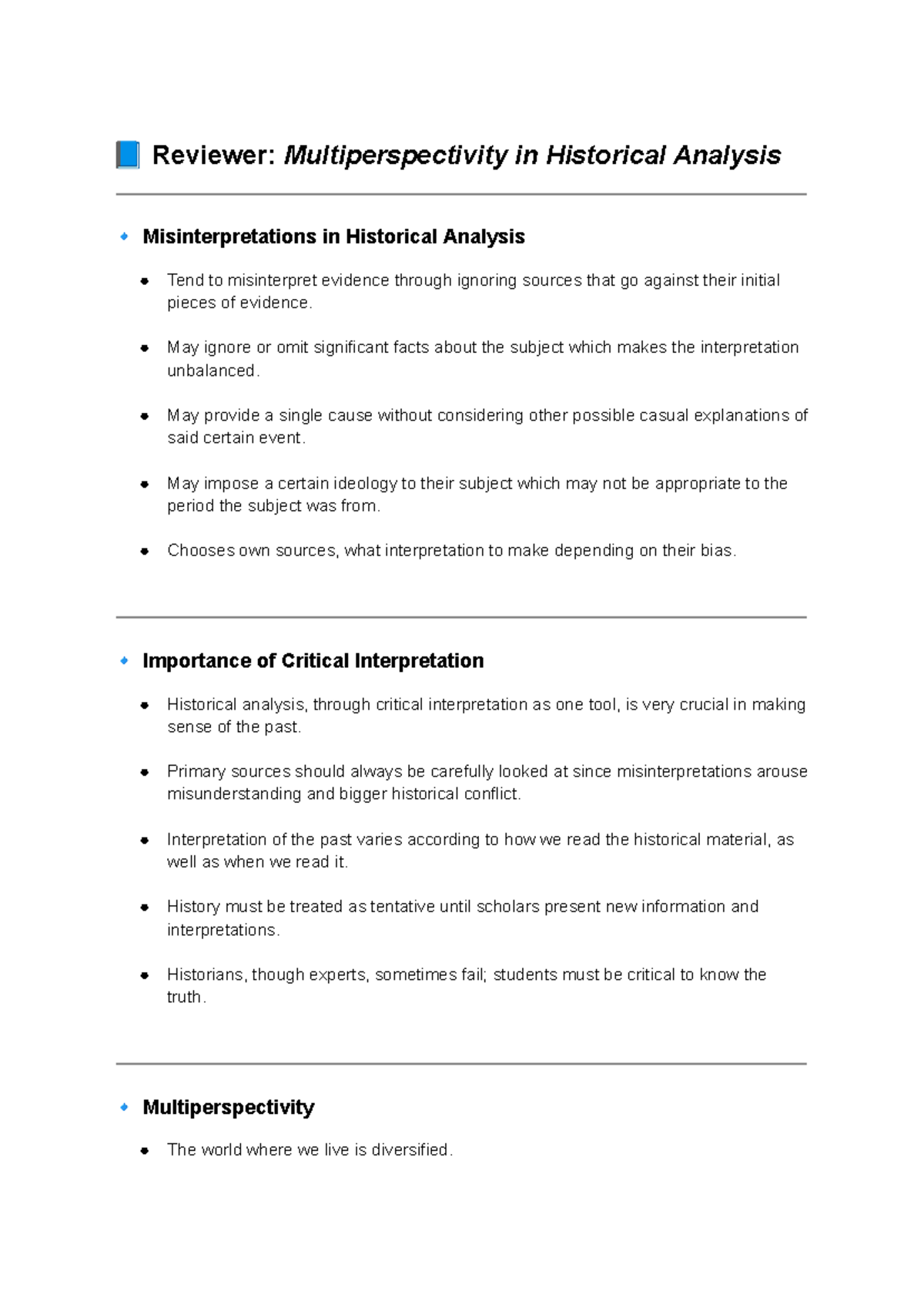 📘 Reviewer: Multiperspectivity in Historical Analysis

🔹 Misinterpretations in Historical Analysis

• Tend to misinterpret evidence through ignoring sources that go against their initial pieces of evidence.

• May ignore or omit significant facts about the subject which makes the interpretation unbalanced.

• May provide a single cause without considering other possible casual explanations of said certain event.

• May impose a certain ideology to their subject which may not be appropriate to the period the subject was from.

• Chooses own sources, what interpretation to make depending on their bias.

🔹 Importance of Critical Interpretation

• Historical analysis, through critical interpretation as one tool, is very crucial in making sense of the past.

• Primary sources should always be carefully looked at since misinterpretations arouse misunderstanding and bigger historical conflict.

• Interpretation of the past varies according to how we read the historical material, as well as when we read it.

• History must be treated as tentative until scholars present new information and interpretations.

• Historians, though experts, sometimes fail; students must be critical to know the truth.

🔹 Multiperspectivity

• The world where we live is diversified.